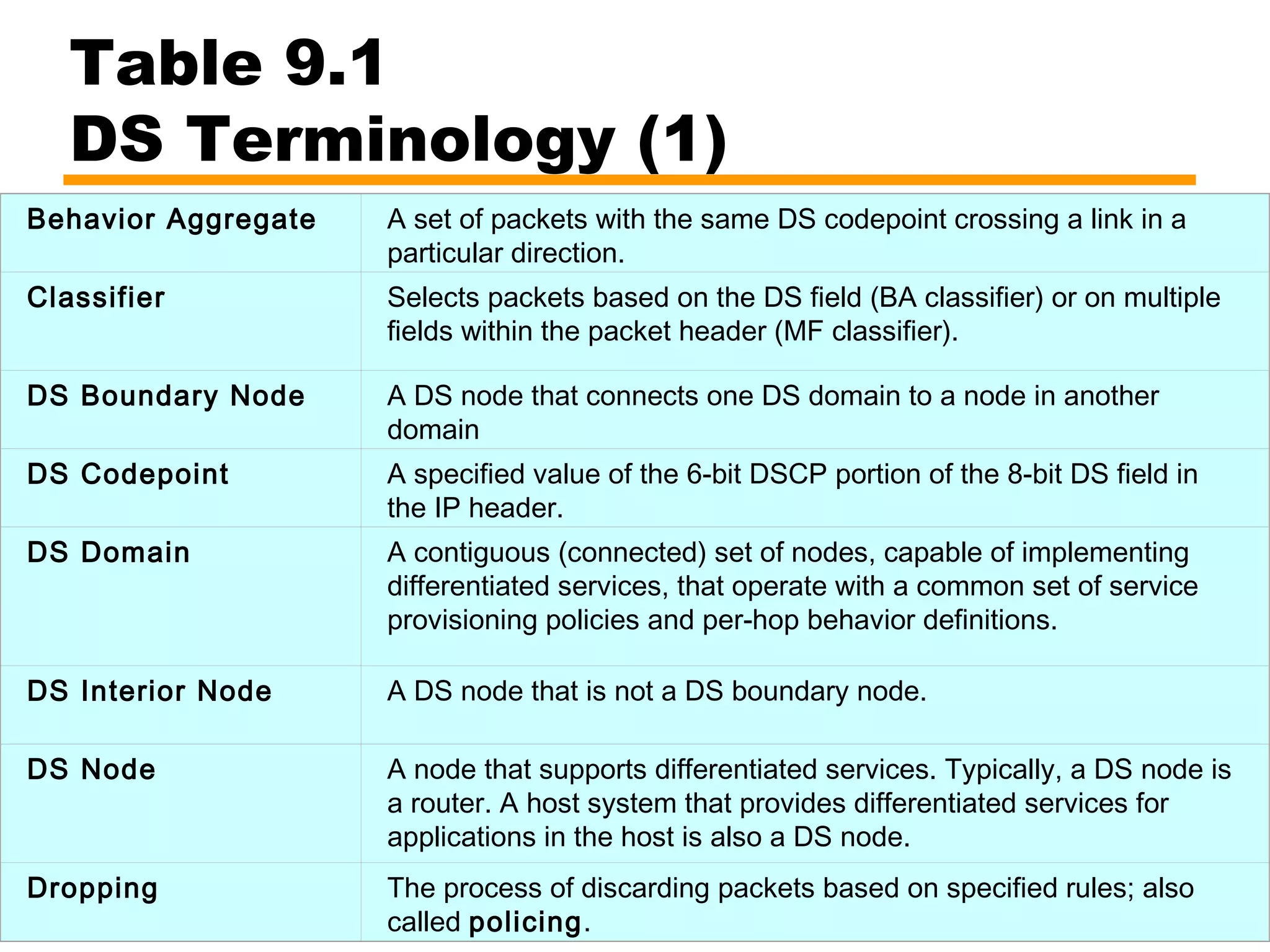 Table 9.1
DS Terminology (1)

| | |
|---|---|
| Behavior Aggregate | A set of packets with the same DS codepoint crossing a link in a particular direction. |
| Classifier | Selects packets based on the DS field (BA classifier) or on multiple fields within the packet header (MF classifier). |
| DS Boundary Node | A DS node that connects one DS domain to a node in another domain |
| DS Codepoint | A specified value of the 6-bit DSCP portion of the 8-bit DS field in the IP header. |
| DS Domain | A contiguous (connected) set of nodes, capable of implementing differentiated services, that operate with a common set of service provisioning policies and per-hop behavior definitions. |
| DS Interior Node | A DS node that is not a DS boundary node. |
| DS Node | A node that supports differentiated services. Typically, a DS node is a router. A host system that provides differentiated services for applications in the host is also a DS node. |
| Dropping | The process of discarding packets based on specified rules; also called policing. |